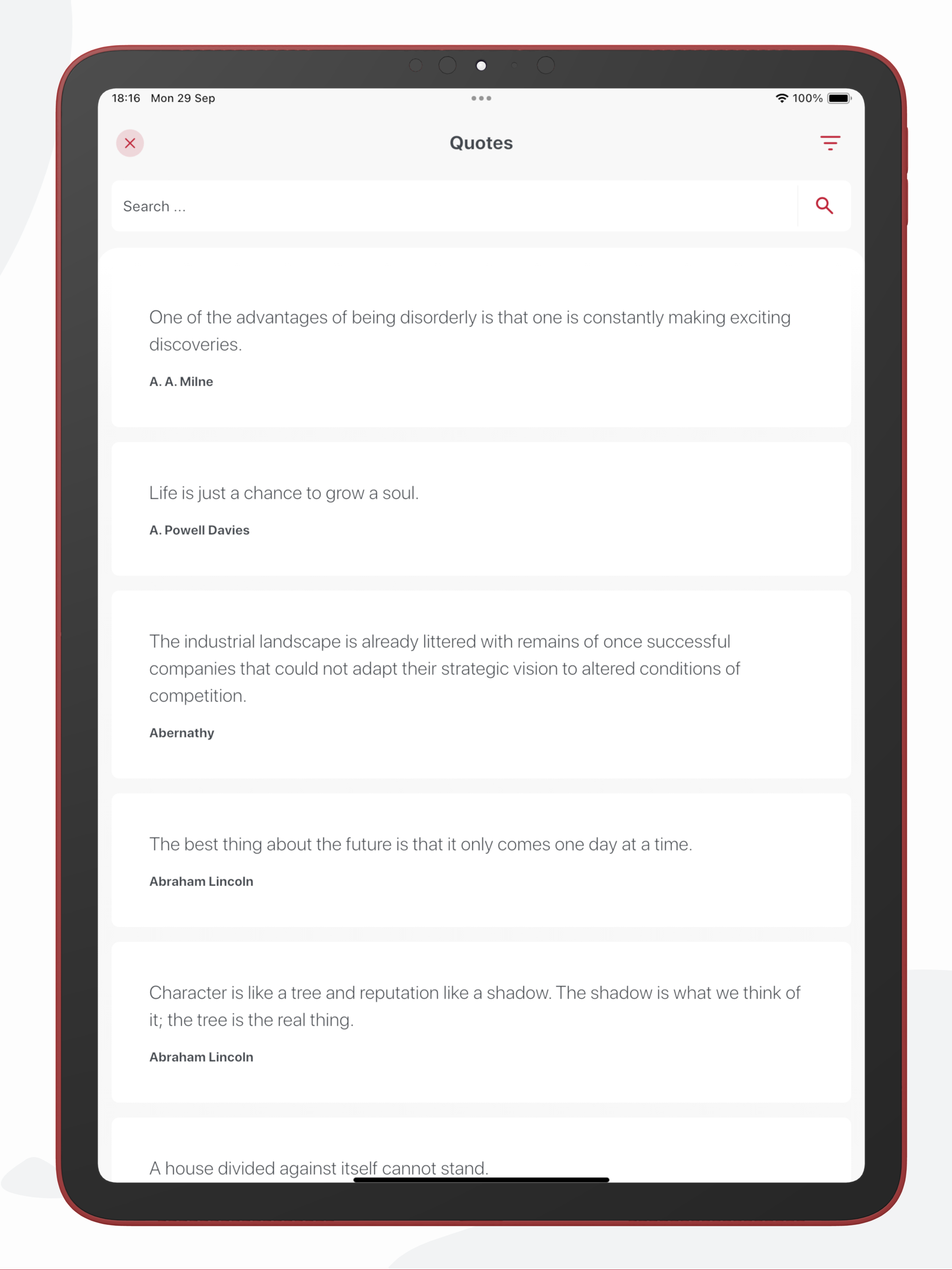 18:16 Mon 29 Sep

100%

Quotes

Search ...

One of the advantages of being disorderly is that one is constantly making exciting discoveries.

A. A. Milne

Life is just a chance to grow a soul.

A. Powell Davies

The industrial landscape is already littered with remains of once successful companies that could not adapt their strategic vision to altered conditions of competition.

Abernathy

The best thing about the future is that it only comes one day at a time.

Abraham Lincoln

Character is like a tree and reputation like a shadow. The shadow is what we think of it; the tree is the real thing.

Abraham Lincoln

A house divided against itself cannot stand.